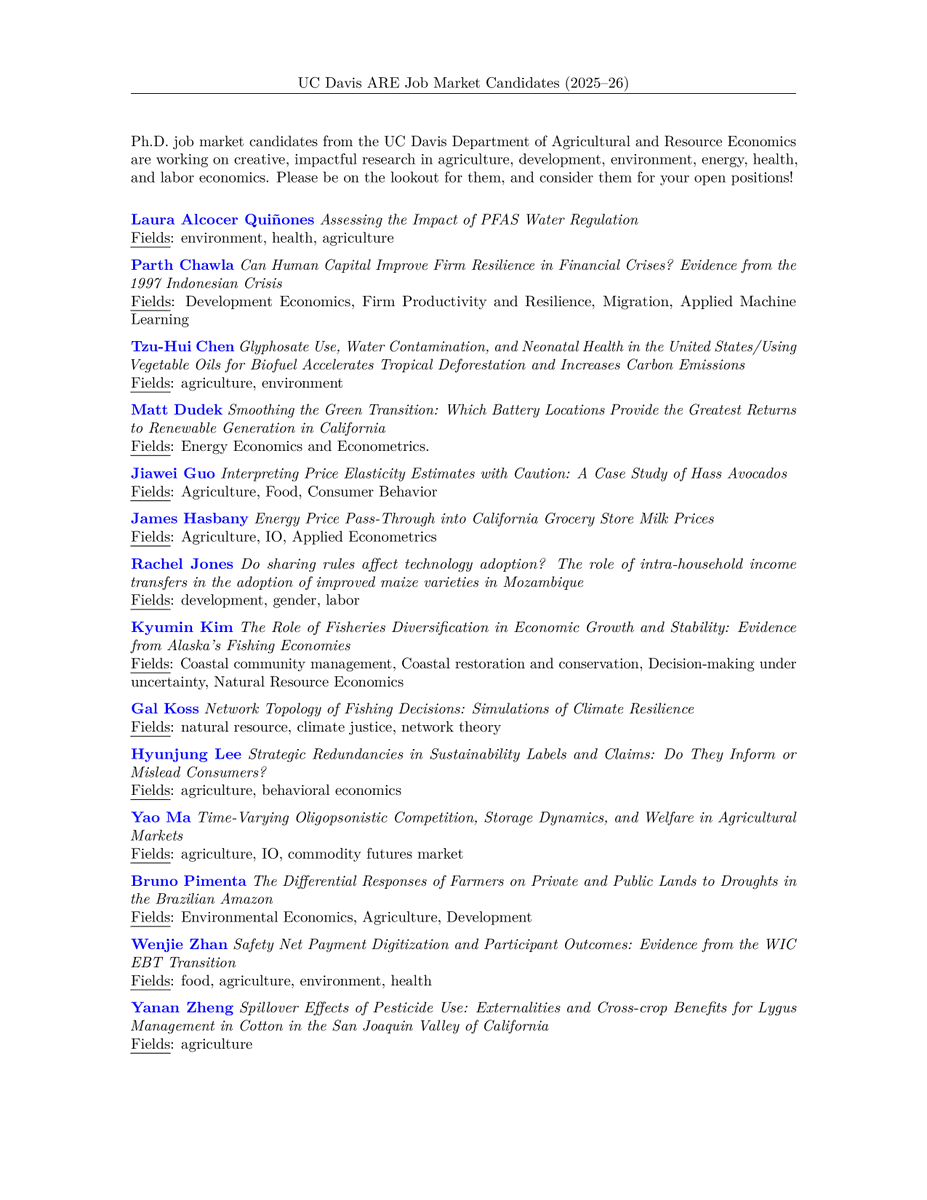 UC Davis ARE Job Market Candidates (2025–26)

Ph.D. job market candidates from the UC Davis Department of Agricultural and Resource Economics are working on creative, impactful research in agriculture, development, environment, energy, health, and labor economics. Please be on the lookout for them, and consider them for your open positions!

Laura Alcocer Quiñones Assessing the Impact of PFAS Water Regulation
Fields: environment, health, agriculture

Parth Chawla Can Human Capital Improve Firm Resilience in Financial Crises? Evidence from the 1997 Indonesian Crisis
Fields: Development Economics, Firm Productivity and Resilience, Migration, Applied Machine Learning

Tzu-Hui Chen Glyphosate Use, Water Contamination, and Neonatal Health in the United States/Using Vegetable Oils for Biofuel Accelerates Tropical Deforestation and Increases Carbon Emissions
Fields: agriculture, environment

Matt Dudek Smoothing the Green Transition: Which Battery Locations Provide the Greatest Returns to Renewable Generation in California
Fields: Energy Economics and Econometrics.

Jiawei Guo Interpreting Price Elasticity Estimates with Caution: A Case Study of Hass Avocados
Fields: Agriculture, Food, Consumer Behavior

James Hasbany Energy Price Pass-Through into California Grocery Store Milk Prices
Fields: Agriculture, IO, Applied Econometrics

Rachel Jones Do sharing rules affect technology adoption? The role of intra-household income transfers in the adoption of improved maize varieties in Mozambique
Fields: development, gender, labor

Kyumin Kim The Role of Fisheries Diversification in Economic Growth and Stability: Evidence from Alaska's Fishing Economies
Fields: Coastal community management, Coastal restoration and conservation, Decision-making under uncertainty, Natural Resource Economics

Gal Koss Network Topology of Fishing Decisions: Simulations of Climate Resilience
Fields: natural resource, climate justice, network theory

Hyunjung Lee Strategic Redundancies in Sustainability Labels and Claims: Do They Inform or Mislead Consumers?
Fields: agriculture, behavioral economics

Yao Ma Time-Varying Oligopsonistic Competition, Storage Dynamics, and Welfare in Agricultural Markets
Fields: agriculture, IO, commodity futures market

Bruno Pimenta The Differential Responses of Farmers on Private and Public Lands to Droughts in the Brazilian Amazon
Fields: Environmental Economics, Agriculture, Development

Wenjie Zhan Safety Net Payment Digitization and Participant Outcomes: Evidence from the WIC EBT Transition
Fields: food, agriculture, environment, health

Yanan Zheng Spillover Effects of Pesticide Use: Externalities and Cross-crop Benefits for Lygus Management in Cotton in the San Joaquin Valley of California
Fields: agriculture